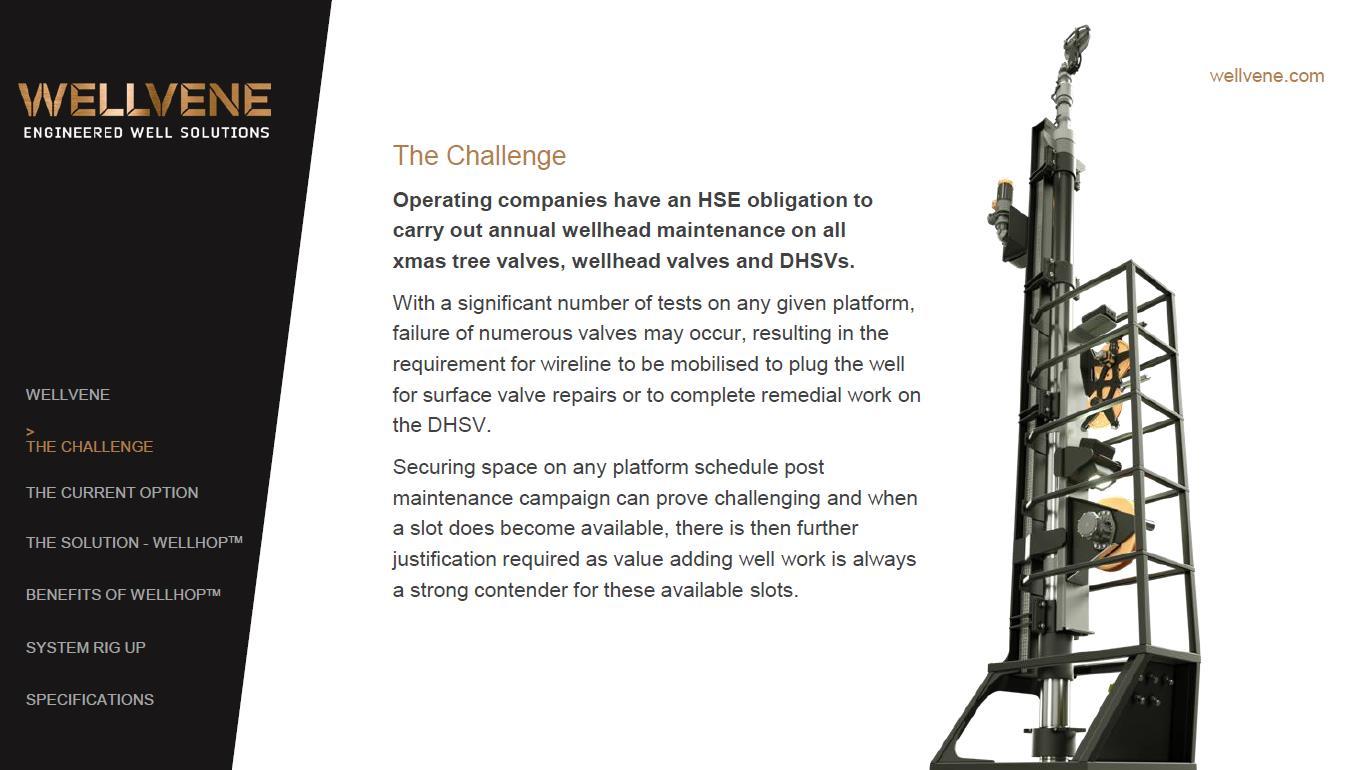 WELLVENE
ENGINEERED WELL SOLUTIONS

WELLVENE

>
THE CHALLENGE

THE CURRENT OPTION

THE SOLUTION - WELLHOP™

BENEFITS OF WELLHOP™

SYSTEM RIG UP

SPECIFICATIONS

wellvene.com

The Challenge

Operating companies have an HSE obligation to carry out annual wellhead maintenance on all xmas tree valves, wellhead valves and DHSVs.

With a significant number of tests on any given platform, failure of numerous valves may occur, resulting in the requirement for wireline to be mobilised to plug the well for surface valve repairs or to complete remedial work on the DHSV.

Securing space on any platform schedule post maintenance campaign can prove challenging and when a slot does become available, there is then further justification required as value adding well work is always a strong contender for these available slots.